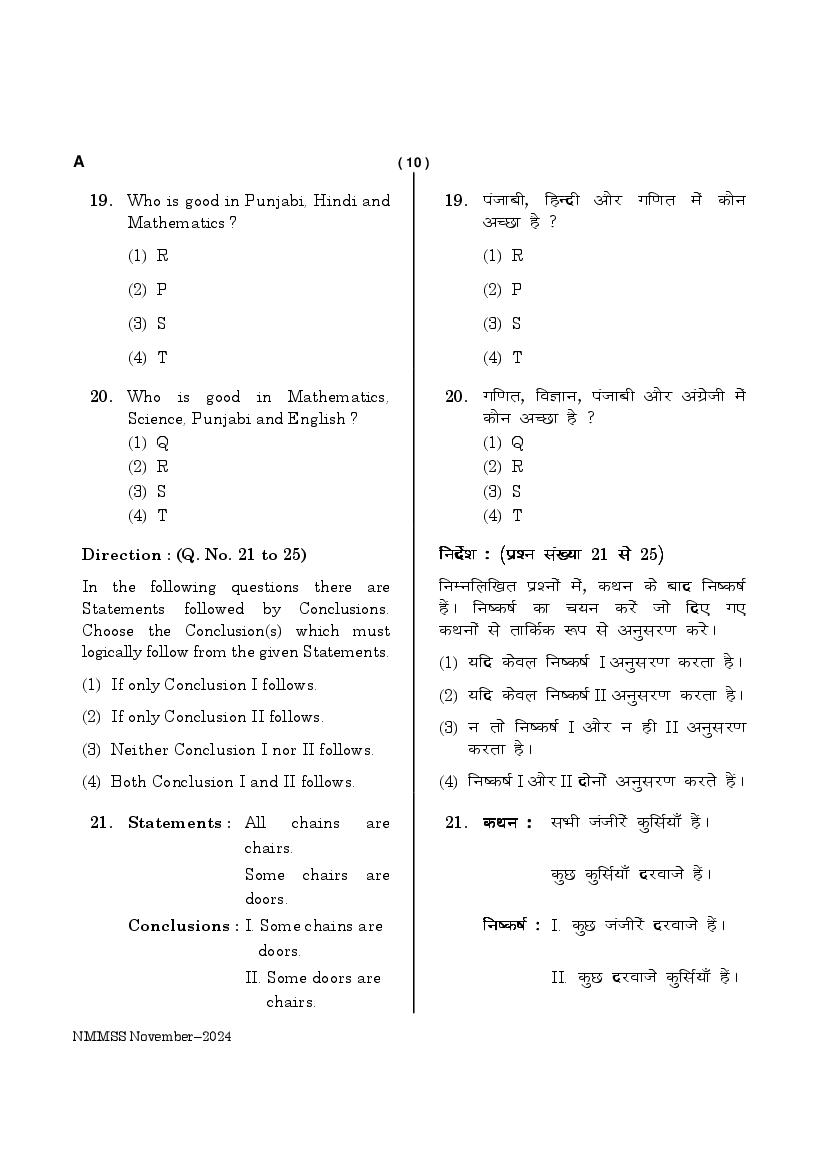 A

( 10 )

19. Who is good in Punjabi, Hindi and Mathematics ?

(1) R

(2) P

(3) S

(4) T

20. Who is good in Mathematics, Science, Punjabi and English ?

(1) Q

(2) R

(3) S

(4) T

Direction : (Q. No. 21 to 25)

In the following questions there are Statements followed by Conclusions. Choose the Conclusion(s) which must logically follow from the given Statements.

(1) If only Conclusion I follows.

(2) If only Conclusion II follows.

(3) Neither Conclusion I nor II follows.

(4) Both Conclusion I and II follows.

21. Statements : All chains are chairs.

Some chairs are doors.

Conclusions : I. Some chains are doors.

II. Some doors are chairs.

19. पंजाबी, हिन्दी और गणित में कौन अच्छा है ?

(1) R

(2) P

(3) S

(4) T

20. गणित, विज्ञान, पंजाबी और अंग्रेजी में कौन अच्छा है ?

(1) Q

(2) R

(3) S

(4) T

निर्देश : (प्रश्न संख्या 21 से 25)

निम्नलिखित प्रश्नों में, कथन के बाद निष्कर्ष हैं। निष्कर्ष का चयन करें जो दिए गए कथनों से तार्किक रूप से अनुसरण करे।

(1) यदि केवल निष्कर्ष I अनुसरण करता है।

(2) यदि केवल निष्कर्ष II अनुसरण करता है।

(3) न तो निष्कर्ष I और न ही II अनुसरण करता है।

(4) निष्कर्ष I और II दोनों अनुसरण करते हैं।

21. कथन : सभी जंजीरें कुर्सियाँ हैं।

कुछ कुर्सियाँ दरवाजे हैं।

निष्कर्ष : I. कुछ जंजीरें दरवाजे हैं।

II. कुछ दरवाजे कुर्सियाँ हैं।

NMMSS November–2024